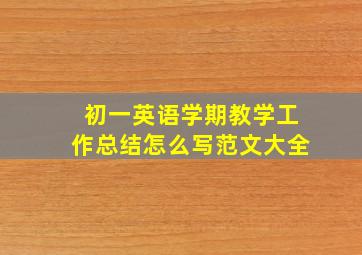 初一英语学期教学工作总结怎么写范文大全